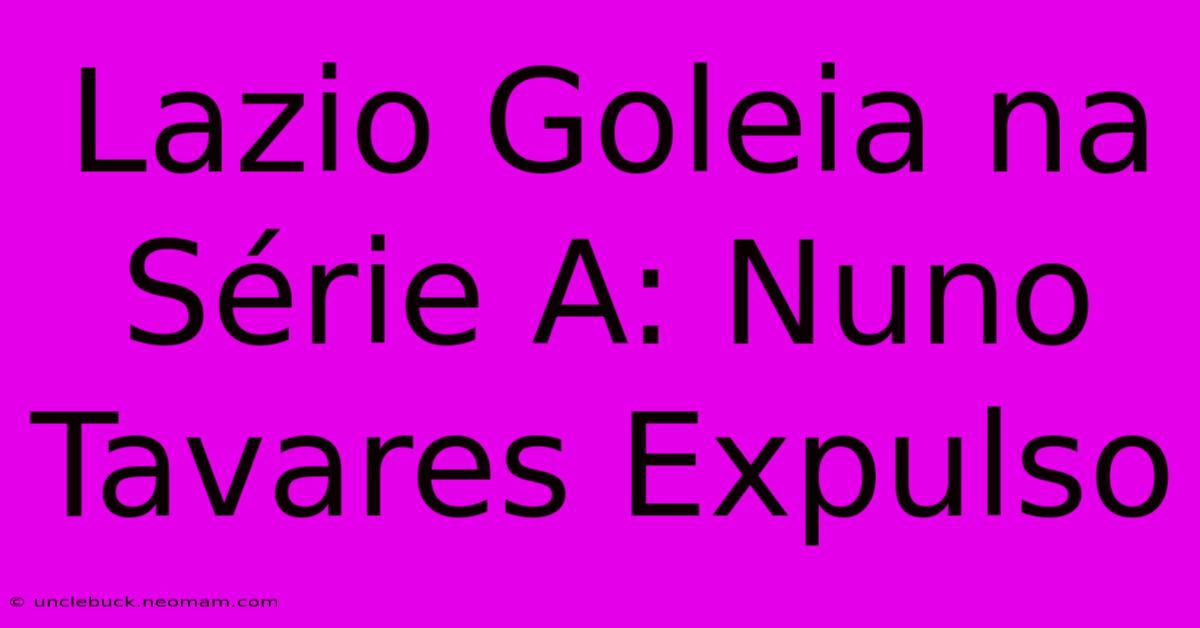 Lazio Goleia na Série A: Nuno Tavares Expulso

© unclebuck.neomam.com